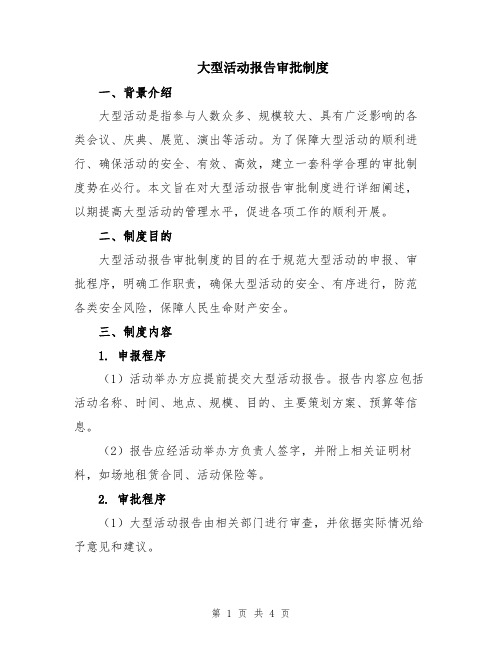 大型活动报告审批制度

一、背景介绍

大型活动是指参与人数众多、规模较大、具有广泛影响的各类会议、庆典、展览、演出等活动。为了保障大型活动的顺利进行、确保活动的安全、有效、高效，建立一套科学合理的审批制度势在必行。本文旨在对大型活动报告审批制度进行详细阐述，以期提高大型活动的管理水平，促进各项工作的顺利开展。

二、制度目的

大型活动报告审批制度的目的在于规范大型活动的申报、审批程序，明确工作职责，确保大型活动的安全、有序进行，防范各类安全风险，保障人民生命财产安全。

三、制度内容

1. 申报程序

（1）活动举办方应提前提交大型活动报告。报告内容应包括活动名称、时间、地点、规模、目的、主要策划方案、预算等信息。

（2）报告应经活动举办方负责人签字，并附上相关证明材料，如场地租赁合同、活动保险等。

2. 审批程序

（1）大型活动报告由相关部门进行审查，并依据实际情况给予意见和建议。

第 1 页 共 4 页